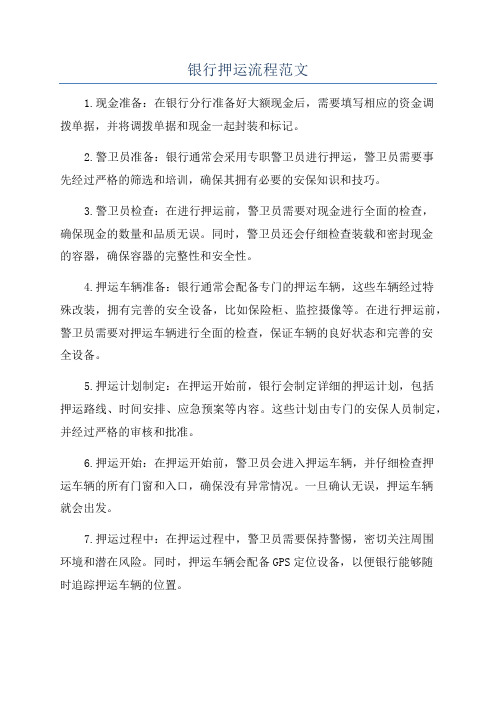 银行押运流程范文

1.现金准备：在银行分行准备好大额现金后，需要填写相应的资金调拨单据，并将调拨单据和现金一起封装和标记。

2.警卫员准备：银行通常会采用专职警卫员进行押运，警卫员需要事先经过严格的筛选和培训，确保其拥有必要的安保知识和技巧。

3.警卫员检查：在进行押运前，警卫员需要对现金进行全面的检查，确保现金的数量和品质无误。同时，警卫员还会仔细检查装载和密封现金的容器，确保容器的完整性和安全性。

4.押运车辆准备：银行通常会配备专门的押运车辆，这些车辆经过特殊改装，拥有完善的安全设备，比如保险柜、监控摄像等。在进行押运前，警卫员需要对押运车辆进行全面的检查，保证车辆的良好状态和完善的安全设备。

5.押运计划制定：在押运开始前，银行会制定详细的押运计划，包括押运路线、时间安排、应急预案等内容。这些计划由专门的安保人员制定，并经过严格的审核和批准。

6.押运开始：在押运开始前，警卫员会进入押运车辆，并仔细检查押运车辆的所有门窗和入口，确保没有异常情况。一旦确认无误，押运车辆就会出发。

7.押运过程中：在押运过程中，警卫员需要保持警惕，密切关注周围环境和潜在风险。同时，押运车辆会配备GPS定位设备，以便银行能够随时追踪押运车辆的位置。